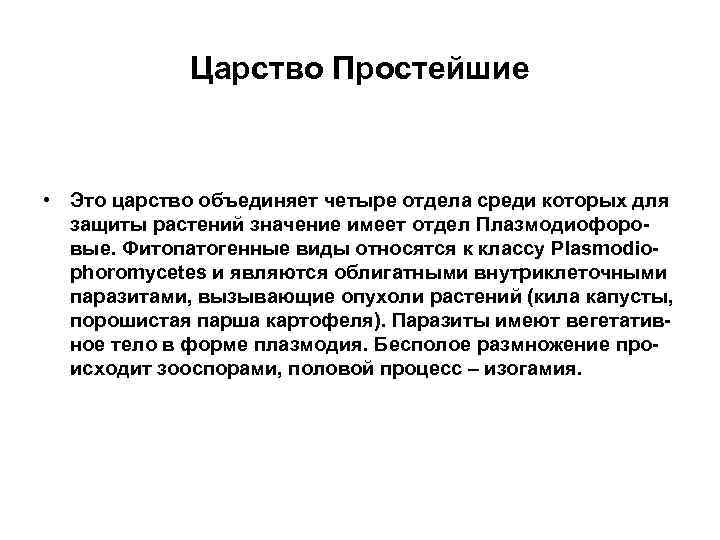 Царство Простейшие

• Это царство объединяет четыре отдела среди которых для защиты растений значение имеет отдел Плазмодиофоровые. Фитопатогенные виды относятся к классу Plasmodiophoromycetes и являются облигатными внутриклеточными паразитами, вызывающие опухоли растений (кила капусты, порошистая парша картофеля). Паразиты имеют вегетативное тело в форме плазмодия. Бесполое размножение происходит зооспорами, половой процесс – изогамия.